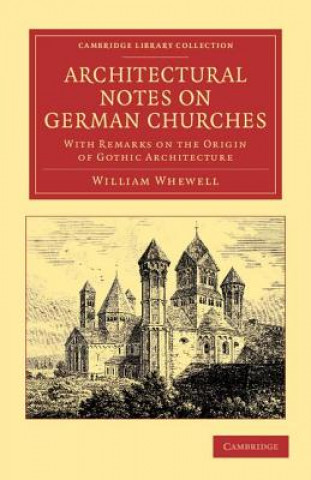 CAMBRIDGE LIBRARY COLLECTION

ARCHITECTURAL NOTES ON GERMAN CHURCHES

WITH REMARKS ON THE ORIGIN OF GOTHIC ARCHITECTURE

WILLIAM WHEWELL

CAMBRIDGE